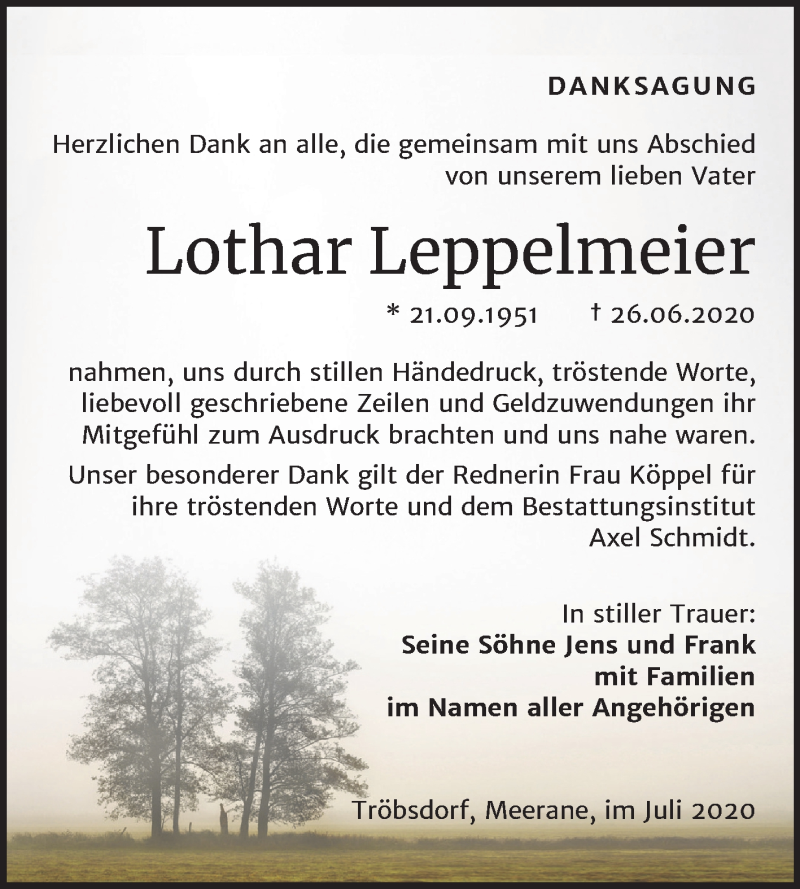 DANKSAGUNG

Herzlichen Dank an alle, die gemeinsam mit uns Abschied von unserem lieben Vater

Lothar Leppelmeier

* 21.09.1951 † 26.06.2020

nahmen, uns durch stillen Händedruck, tröstende Worte, liebevoll geschriebene Zeilen und Geldzuwendungen ihr Mitgefühl zum Ausdruck brachten und uns nahe waren.

Unser besonderer Dank gilt der Rednerin Frau Köppel für ihre tröstenden Worte und dem Bestattungsinstitut Axel Schmidt.

In stiller Trauer:
Seine Söhne Jens und Frank
mit Familien
im Namen aller Angehörigen

Tröbsdorf, Meerane, im Juli 2020